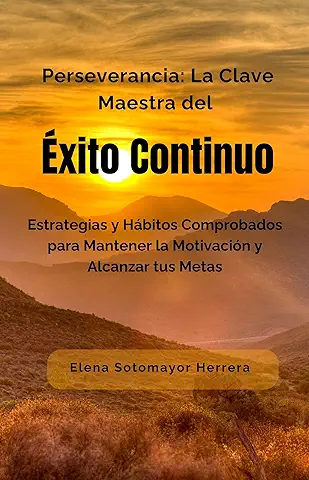 Perseverancia: La Clave Maestra del

Éxito Continuo

Estrategias y Hábitos Comprobados para Mantener la Motivación y Alcanzar tus Metas

Elena Sotomayor Herrera